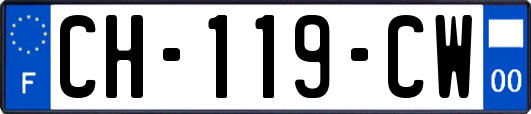 F

CH-119-CW

00